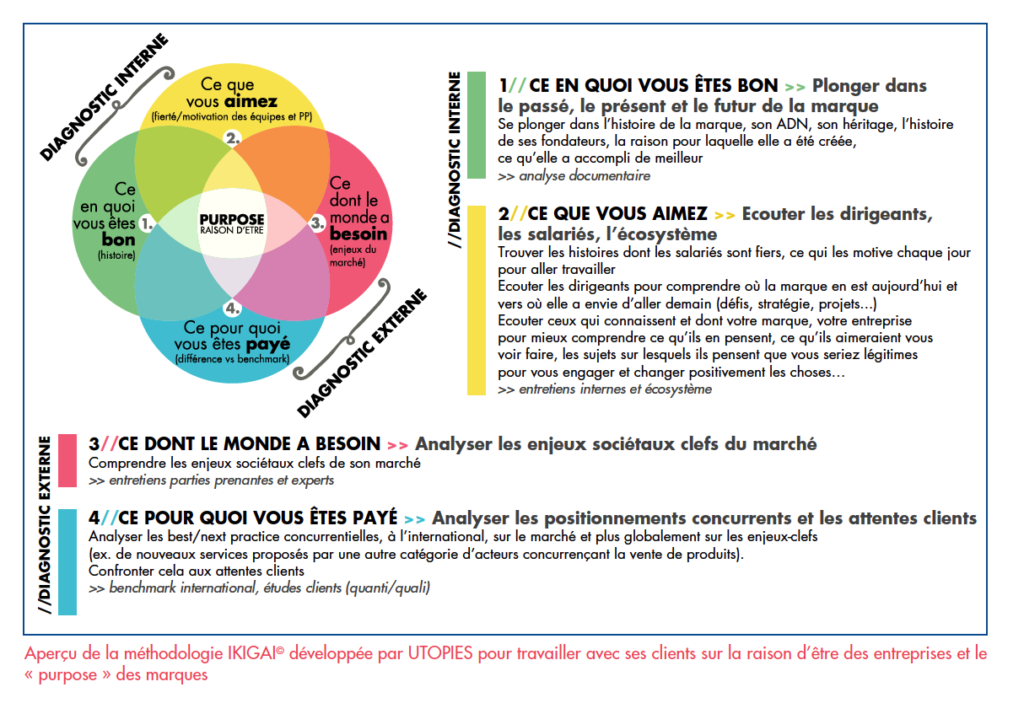 DIAGNOSTIC INTERNE

Ce que vous aimez (fierté/motivation des équipes et PP)

2.

Ce en quoi vous êtes bon (histoire)

1.

PURPOSE RAISON D'ÊTRE

3.

Ce dont le monde a besoin (enjeux du marché)

4.

Ce pour quoi vous êtes payé (différence vs benchmark)

DIAGNOSTIC EXTERNE

//DIAGNOSTIC INTERNE

1//CE EN QUOI VOUS ÊTES BON >> Plonger dans le passé, le présent et le futur de la marque

Se plonger dans l'histoire de la marque, son ADN, son héritage, l'histoire de ses fondateurs, la raison pour laquelle elle a été créée, ce qu'elle a accompli de meilleur
>> analyse documentaire

2//CE QUE VOUS AIMEZ >> Ecouter les dirigeants, les salariés, l'écosystème

Trouver les histoires dont les salariés sont fiers, ce qui les motive chaque jour pour aller travailler
Ecouter les dirigeants pour comprendre où la marque en est aujourd'hui et vers où elle a envie d'aller demain (défis, stratégie, projets…)
Ecouter ceux qui connaissent et dont votre marque, votre entreprise pour mieux comprendre ce qu'ils en pensent, ce qu'ils aimeraient vous voir faire, les sujets sur lesquels ils pensent que vous seriez légitimes pour vous engager et changer positivement les choses…
>> entretiens internes et écosystème

//DIAGNOSTIC EXTERNE

3//CE DONT LE MONDE A BESOIN >> Analyser les enjeux sociétaux clefs du marché

Comprendre les enjeux sociétaux clefs de son marché
>> entretiens parties prenantes et experts

4//CE POUR QUOI VOUS ÊTES PAYÉ >> Analyser les positionnements concurrents et les attentes clients

Analyser les best/next practice concurrentielles, à l'international, sur le marché et plus globalement sur les enjeux-clefs (ex. de nouveaux services proposés par une autre catégorie d'acteurs concurrençant la vente de produits).
Confronter cela aux attentes clients
>> benchmark international, études clients (quanti/quali)

Aperçu de la méthodologie IKIGAI© développée par UTOPIES pour travailler avec ses clients sur la raison d'être des entreprises et le « purpose » des marques